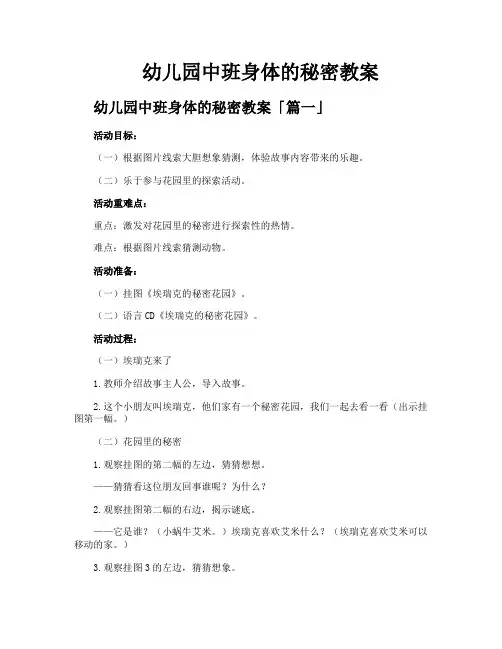 幼儿园中班身体的秘密教案

幼儿园中班身体的秘密教案「篇一」

活动目标：

（一）根据图片线索大胆想象猜测，体验故事内容带来的乐趣。

（二）乐于参与花园里的探索活动。

活动重难点：

重点：激发对花园里的秘密进行探索性的热情。

难点：根据图片线索猜测动物。

活动准备：

（一）挂图《埃瑞克的秘密花园》。

（二）语言CD《埃瑞克的秘密花园》。

活动过程：

（一）埃瑞克来了

1.教师介绍故事主人公，导入故事。

2.这个小朋友叫埃瑞克，他们家有一个秘密花园，我们一起去看一看（出示挂图第一幅。）

（二）花园里的秘密

1.观察挂图的第二幅的左边，猜猜想想。

——猜猜看这位朋友回事谁呢？为什么？

2.观察挂图第二幅的右边，揭示谜底。

——它是谁？（小蜗牛艾米。）埃瑞克喜欢艾米什么？（埃瑞克喜欢艾米可以移动的家。）

3.观察挂图3的左边，猜猜想象。